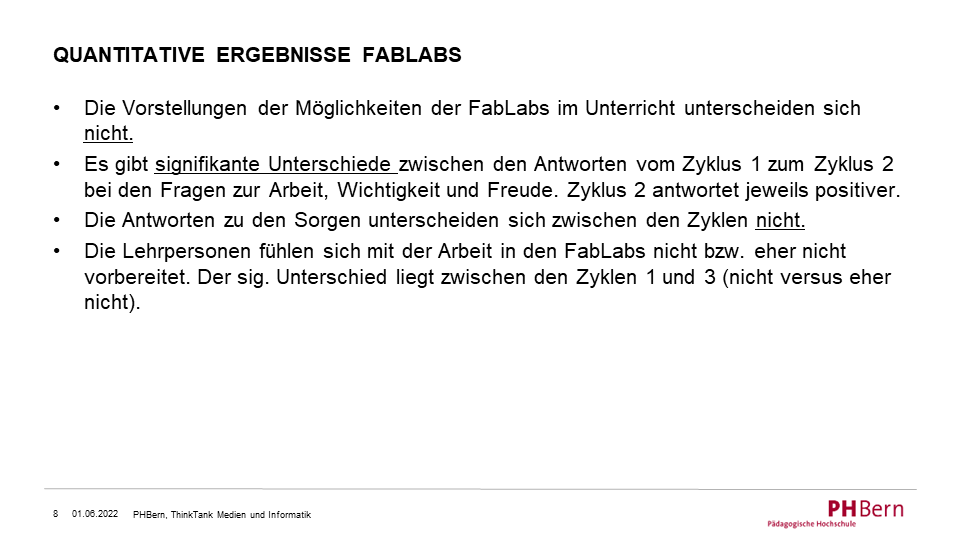 QUANTITATIVE ERGEBNISSE FABLABS

• Die Vorstellungen der Möglichkeiten der FabLabs im Unterricht unterscheiden sich nicht.

• Es gibt signifikante Unterschiede zwischen den Antworten vom Zyklus 1 zum Zyklus 2 bei den Fragen zur Arbeit, Wichtigkeit und Freude. Zyklus 2 antwortet jeweils positiver.

• Die Antworten zu den Sorgen unterscheiden sich zwischen den Zyklen nicht.

• Die Lehrpersonen fühlen sich mit der Arbeit in den FabLabs nicht bzw. eher nicht vorbereitet. Der sig. Unterschied liegt zwischen den Zyklen 1 und 3 (nicht versus eher nicht).

8 01.06.2022 PHBern, ThinkTank Medien und Informatik

PHBern
Pädagogische Hochschule